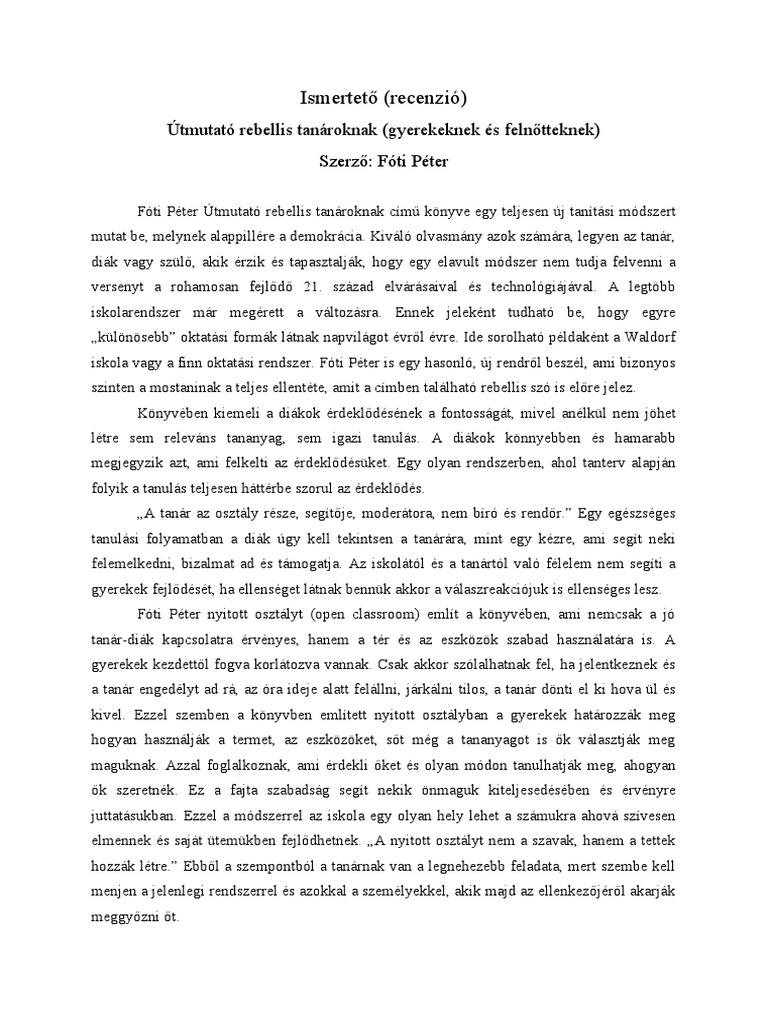 Ismertető (recenzió)

Útmutató rebellis tanároknak (gyerekeknek és felnőtteknek)

Szerző: Fóti Péter

Fóti Péter Útmutató rebellis tanároknak című könyve egy teljesen új tanítási módszert mutat be, melynek alappillére a demokrácia. Kiváló olvasmány azok számára, legyen az tanár, diák vagy szülő, akik érzik és tapasztalják, hogy egy elavult módszer nem tudja felvenni a versenyt a rohamosan fejlődő 21. század elvárásaival és technológiájával. A legtöbb iskolarendszer már megérett a változásra. Ennek jeleként tudható be, hogy egyre „különösebb" oktatási formák látnak napvilágot évről évre. Ide sorolható példaként a Waldorf iskola vagy a finn oktatási rendszer. Fóti Péter is egy hasonló, új rendről beszél, ami bizonyos szinten a mostaninak a teljes ellentéte, amit a címben található rebellis szó is előre jelez.

Könyvében kiemeli a diákok érdeklődésének a fontosságát, mivel anélkül nem jöhet létre sem releváns tananyag, sem igazi tanulás. A diákok könnyebben és hamarabb megjegyzik azt, ami felkelti az érdeklődésüket. Egy olyan rendszerben, ahol tanterv alapján folyik a tanulás teljesen háttérbe szorul az érdeklődés.

„A tanár az osztály része, segítője, moderátora, nem bíró és rendőr." Egy egészséges tanulási folyamatban a diák úgy kell tekintsen a tanárára, mint egy kézre, ami segít neki felemelkedni, bizalmat ad és támogatja. Az iskolától és a tanártól való félelem nem segíti a gyerekek fejlődését, ha ellenséget látnak bennük akkor a válaszreakciójuk is ellenséges lesz.

Fóti Péter nyitott osztályt (open classroom) említ a könyvében, ami nemcsak a jó tanár-diák kapcsolatra érvényes, hanem a tér és az eszközök szabad használatára is. A gyerekek kezdettől fogva korlátozva vannak. Csak akkor szólalhatnak fel, ha jelentkeznek és a tanár engedélyt ad rá, az óra ideje alatt felállni, járkálni tilos, a tanár dönti el ki hova ül és kivel. Ezzel szemben a könyvben említett nyitott osztályban a gyerekek határozzák meg hogyan használják a termet, az eszközöket, sőt még a tananyagot is ők választják meg maguknak. Azzal foglalkoznak, ami érdekli őket és olyan módon tanulhatják meg, ahogyan ők szeretnék. Ez a fajta szabadság segít nekik önmaguk kiteljesedésében és érvényre juttatásukban. Ezzel a módszerrel az iskola egy olyan hely lehet a számukra ahová szívesen elmennek és saját ütemükben fejlődhetnek. „A nyitott osztályt nem a szavak, hanem a tettek hozzák létre." Ebből a szempontból a tanárnak van a legnehezebb feladata, mert szembe kell menjen a jelenlegi rendszerrel és azokkal a személyekkel, akik majd az ellenkezőjéről akarják meggyőzni őt.